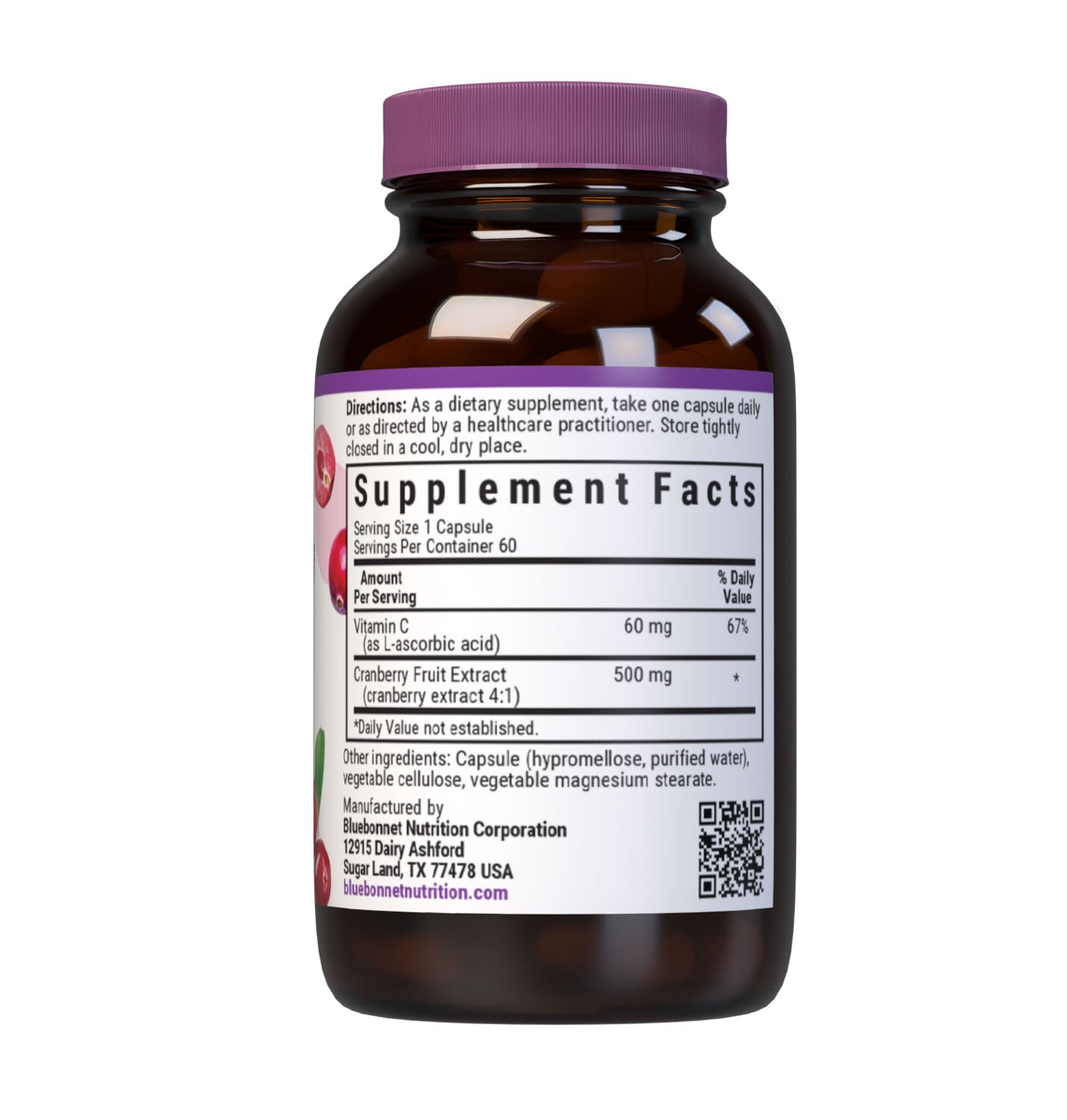 Directions: As a dietary supplement, take one capsule daily or as directed by a healthcare practitioner. Store tightly closed in a cool, dry place.

Supplement Facts

Serving Size 1 Capsule
Servings Per Container 60

| Amount Per Serving | | % Daily Value |
|---|---|---|
| Vitamin C (as L-ascorbic acid) | 60 mg | 67% |
| Cranberry Fruit Extract (cranberry extract 4:1) | 500 mg | * |

*Daily Value not established.

Other ingredients: Capsule (hypromellose, purified water), vegetable cellulose, vegetable magnesium stearate.

Manufactured by
Bluebonnet Nutrition Corporation
12915 Dairy Ashford
Sugar Land, TX 77478 USA
bluebonnetnutrition.com